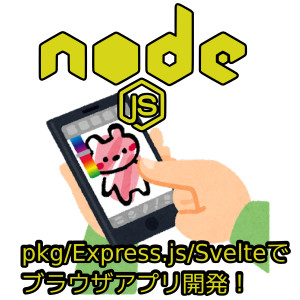 node
JS

pkg/Express.js/Svelteで
ブラウザアプリ開発！